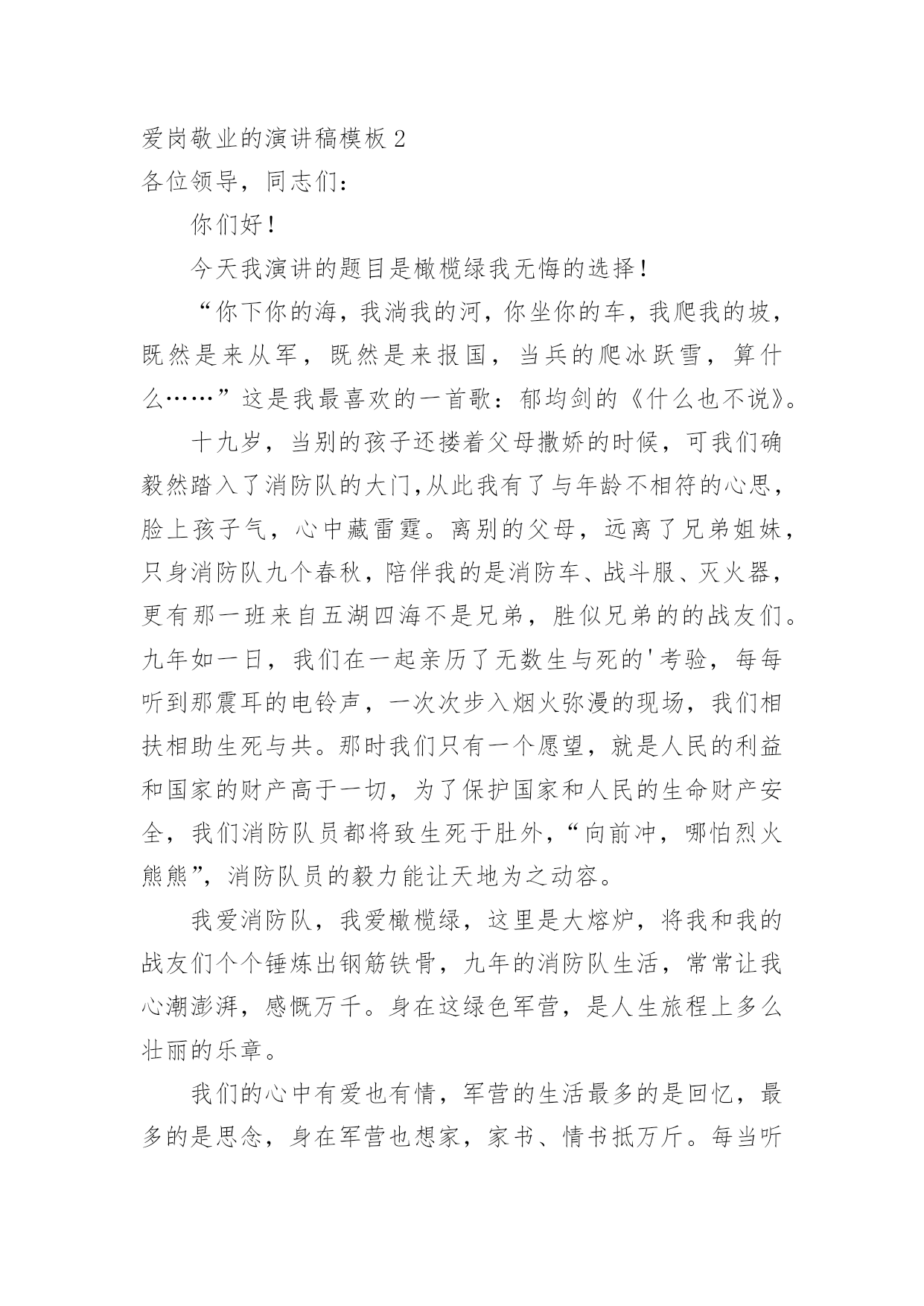 爱岗敬业的演讲稿模板 2

各位领导，同志们：

你们好！

今天我演讲的题目是橄榄绿我无悔的选择！

“你下你的海，我淌我的河，你坐你的车，我爬我的坡，既然是来从军，既然是来报国，当兵的爬冰跃雪，算什么……”这是我最喜欢的一首歌：郁均剑的《什么也不说》。

十九岁，当别的孩子还搂着父母撒娇的时候，可我们确毅然踏入了消防队的大门,从此我有了与年龄不相符的心思，脸上孩子气，心中藏雷霆。离别的父母，远离了兄弟姐妹，只身消防队九个春秋，陪伴我的是消防车、战斗服、灭火器，更有那一班来自五湖四海不是兄弟，胜似兄弟的的战友们。九年如一日，我们在一起亲历了无数生与死的'考验，每每听到那震耳的电铃声，一次次步入烟火弥漫的现场，我们相扶相助生死与共。那时我们只有一个愿望，就是人民的利益和国家的财产高于一切，为了保护国家和人民的生命财产安全，我们消防队员都将致生死于肚外，“向前冲，哪怕烈火熊熊”，消防队员的毅力能让天地为之动容。

我爱消防队，我爱橄榄绿，这里是大熔炉，将我和我的战友们个个锤炼出钢筋铁骨，九年的消防队生活，常常让我心潮澎湃，感慨万千。身在这绿色军营，是人生旅程上多么壮丽的乐章。

我们的心中有爱也有情，军营的生活最多的是回忆，最多的是思念，身在军营也想家，家书、情书抵万斤。每当听